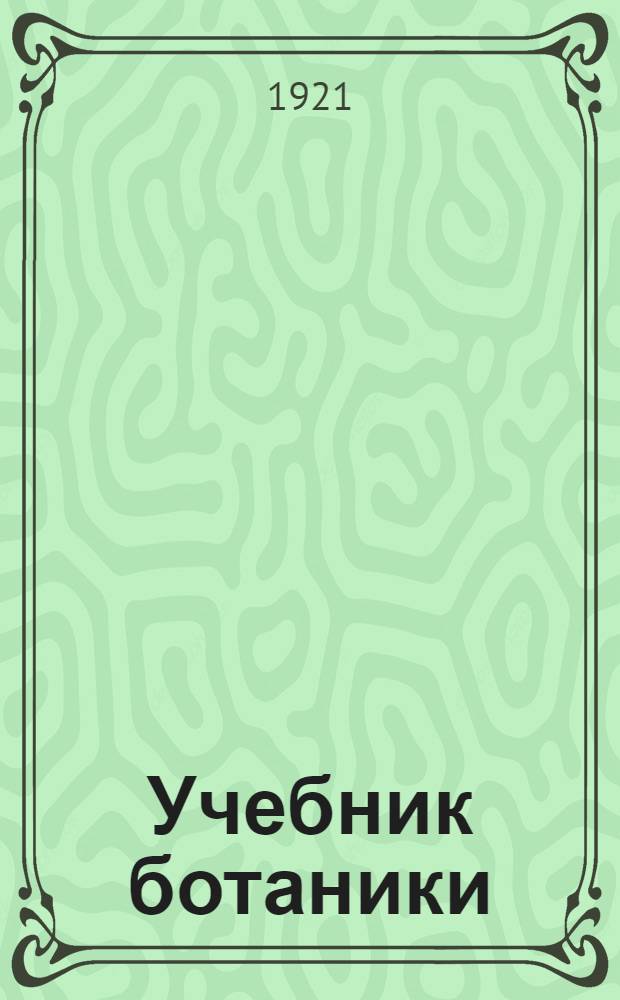 1921

Учебник ботаники